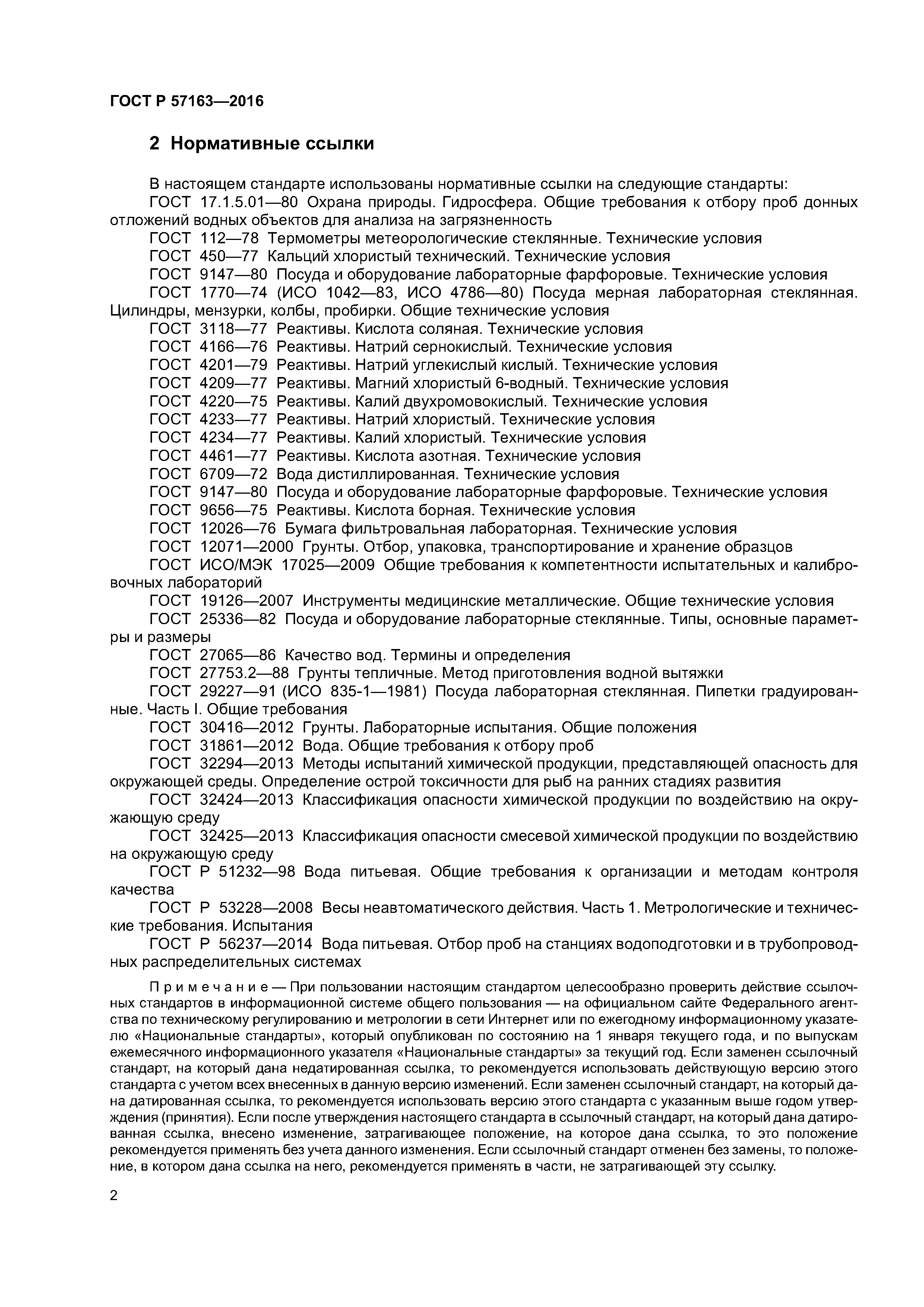 ГОСТ Р 57163—2016

2 Нормативные ссылки

В настоящем стандарте использованы нормативные ссылки на следующие стандарты:
ГОСТ 17.1.5.01—80 Охрана природы. Гидросфера. Общие требования к отбору проб донных отложений водных объектов для анализа на загрязненность
ГОСТ 112—78 Термометры метеорологические стеклянные. Технические условия
ГОСТ 450—77 Кальций хлористый технический. Технические условия
ГОСТ 9147—80 Посуда и оборудование лабораторные фарфоровые. Технические условия
ГОСТ 1770—74 (ИСО 1042—83, ИСО 4786—80) Посуда мерная лабораторная стеклянная. Цилиндры, мензурки, колбы, пробирки. Общие технические условия
ГОСТ 3118—77 Реактивы. Кислота соляная. Технические условия
ГОСТ 4166—76 Реактивы. Натрий сернокислый. Технические условия
ГОСТ 4201—79 Реактивы. Натрий углекислый кислый. Технические условия
ГОСТ 4209—77 Реактивы. Магний хлористый 6-водный. Технические условия
ГОСТ 4220—75 Реактивы. Калий двухромовокислый. Технические условия
ГОСТ 4233—77 Реактивы. Натрий хлористый. Технические условия
ГОСТ 4234—77 Реактивы. Калий хлористый. Технические условия
ГОСТ 4461—77 Реактивы. Кислота азотная. Технические условия
ГОСТ 6709—72 Вода дистиллированная. Технические условия
ГОСТ 9147—80 Посуда и оборудование лабораторные фарфоровые. Технические условия
ГОСТ 9656—75 Реактивы. Кислота борная. Технические условия
ГОСТ 12026—76 Бумага фильтровальная лабораторная. Технические условия
ГОСТ 12071—2000 Грунты. Отбор, упаковка, транспортирование и хранение образцов
ГОСТ ИСО/МЭК 17025—2009 Общие требования к компетентности испытательных и калибровочных лабораторий
ГОСТ 19126—2007 Инструменты медицинские металлические. Общие технические условия
ГОСТ 25336—82 Посуда и оборудование лабораторные стеклянные. Типы, основные параметры и размеры
ГОСТ 27065—86 Качество вод. Термины и определения
ГОСТ 27753.2—88 Грунты тепличные. Метод приготовления водной вытяжки
ГОСТ 29227—91 (ИСО 835-1—1981) Посуда лабораторная стеклянная. Пипетки градуированные. Часть I. Общие требования
ГОСТ 30416—2012 Грунты. Лабораторные испытания. Общие положения
ГОСТ 31861—2012 Вода. Общие требования к отбору проб
ГОСТ 32294—2013 Методы испытаний химической продукции, представляющей опасность для окружающей среды. Определение острой токсичности для рыб на ранних стадиях развития
ГОСТ 32424—2013 Классификация опасности химической продукции по воздействию на окружающую среду
ГОСТ 32425—2013 Классификация опасности смесевой химической продукции по воздействию на окружающую среду
ГОСТ Р 51232—98 Вода питьевая. Общие требования к организации и методам контроля качества
ГОСТ Р 53228—2008 Весы неавтоматического действия. Часть 1. Метрологические и технические требования. Испытания
ГОСТ Р 56237—2014 Вода питьевая. Отбор проб на станциях водоподготовки и в трубопроводных распределительных системах

Примечание — При пользовании настоящим стандартом целесообразно проверить действие ссылочных стандартов в информационной системе общего пользования — на официальном сайте Федерального агентства по техническому регулированию и метрологии в сети Интернет или по ежегодному информационному указателю «Национальные стандарты», который опубликован по состоянию на 1 января текущего года, и по выпускам ежемесячного информационного указателя «Национальные стандарты» за текущий год. Если заменен ссылочный стандарт, на который дана недатированная ссылка, то рекомендуется использовать действующую версию этого стандарта с учетом всех внесенных в данную версию изменений. Если заменен ссылочный стандарт, на который дана датированная ссылка, то рекомендуется использовать версию этого стандарта с указанным выше годом утверждения (принятия). Если после утверждения настоящего стандарта в ссылочный стандарт, на который дана датированная ссылка, внесено изменение, затрагивающее положение, на которое дана ссылка, то это положение рекомендуется применять без учета данного изменения. Если ссылочный стандарт отменен без замены, то положение, в котором дана ссылка на него, рекомендуется применять в части, не затрагивающей эту ссылку.

2